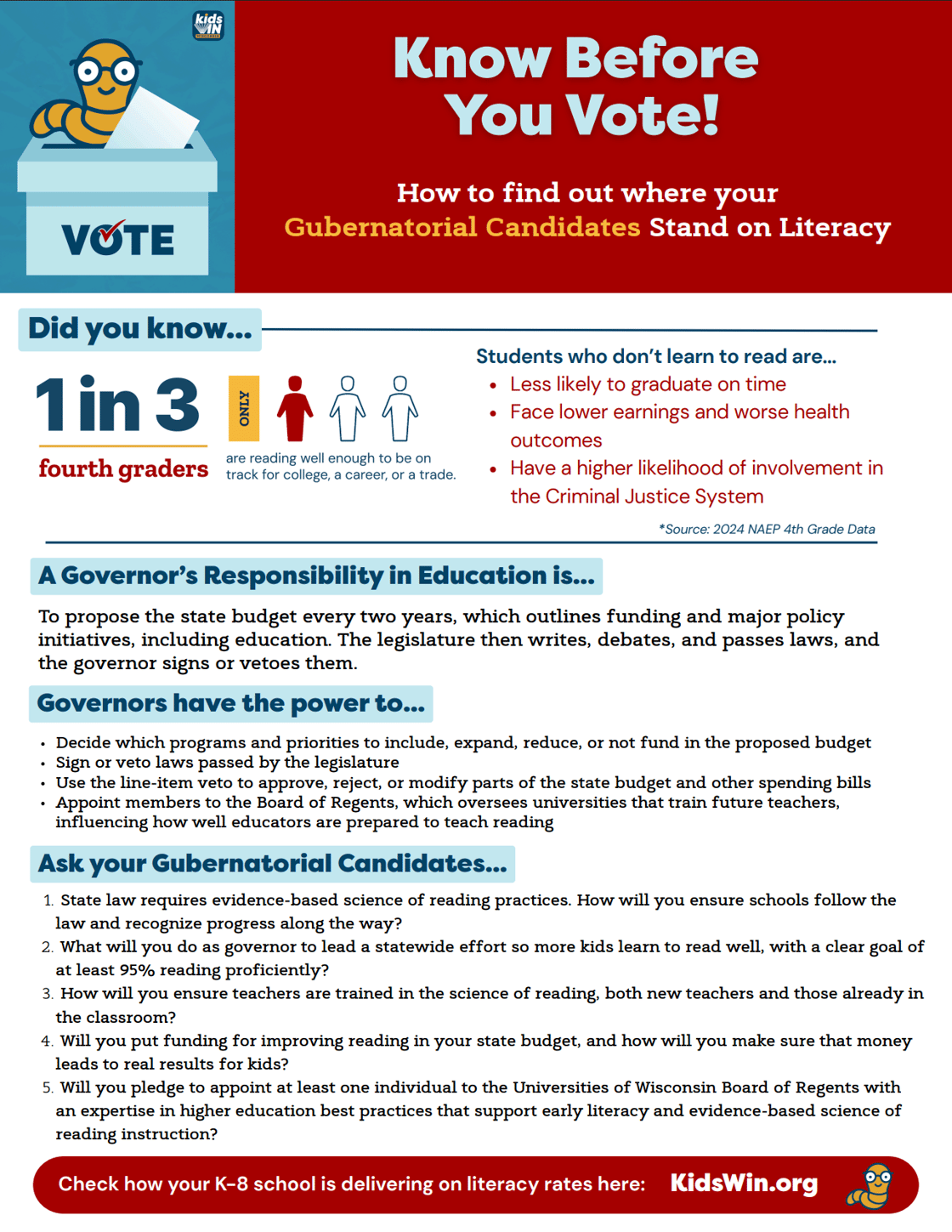 kids WIN

VOTE

Know Before You Vote!

How to find out where your Gubernatorial Candidates Stand on Literacy

Did you know...

1 in 3

fourth graders

ONLY

are reading well enough to be on track for college, a career, or a trade.

Students who don't learn to read are...

• Less likely to graduate on time
• Face lower earnings and worse health outcomes
• Have a higher likelihood of involvement in the Criminal Justice System

*Source: 2024 NAEP 4th Grade Data

A Governor's Responsibility in Education is...

To propose the state budget every two years, which outlines funding and major policy initiatives, including education. The legislature then writes, debates, and passes laws, and the governor signs or vetoes them.

Governors have the power to...

• Decide which programs and priorities to include, expand, reduce, or not fund in the proposed budget
• Sign or veto laws passed by the legislature
• Use the line-item veto to approve, reject, or modify parts of the state budget and other spending bills
• Appoint members to the Board of Regents, which oversees universities that train future teachers, influencing how well educators are prepared to teach reading

Ask your Gubernatorial Candidates...

1. State law requires evidence-based science of reading practices. How will you ensure schools follow the law and recognize progress along the way?
2. What will you do as governor to lead a statewide effort so more kids learn to read well, with a clear goal of at least 95% reading proficiently?
3. How will you ensure teachers are trained in the science of reading, both new teachers and those already in the classroom?
4. Will you put funding for improving reading in your state budget, and how will you make sure that money leads to real results for kids?
5. Will you pledge to appoint at least one individual to the Universities of Wisconsin Board of Regents with an expertise in higher education best practices that support early literacy and evidence-based science of reading instruction?

Check how your K-8 school is delivering on literacy rates here: KidsWin.org